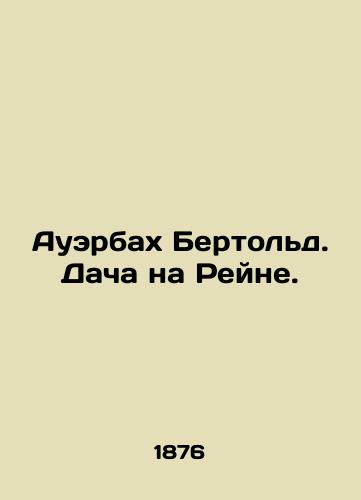 Ауэрбах Бертольд. Дача на Рейне.

1876